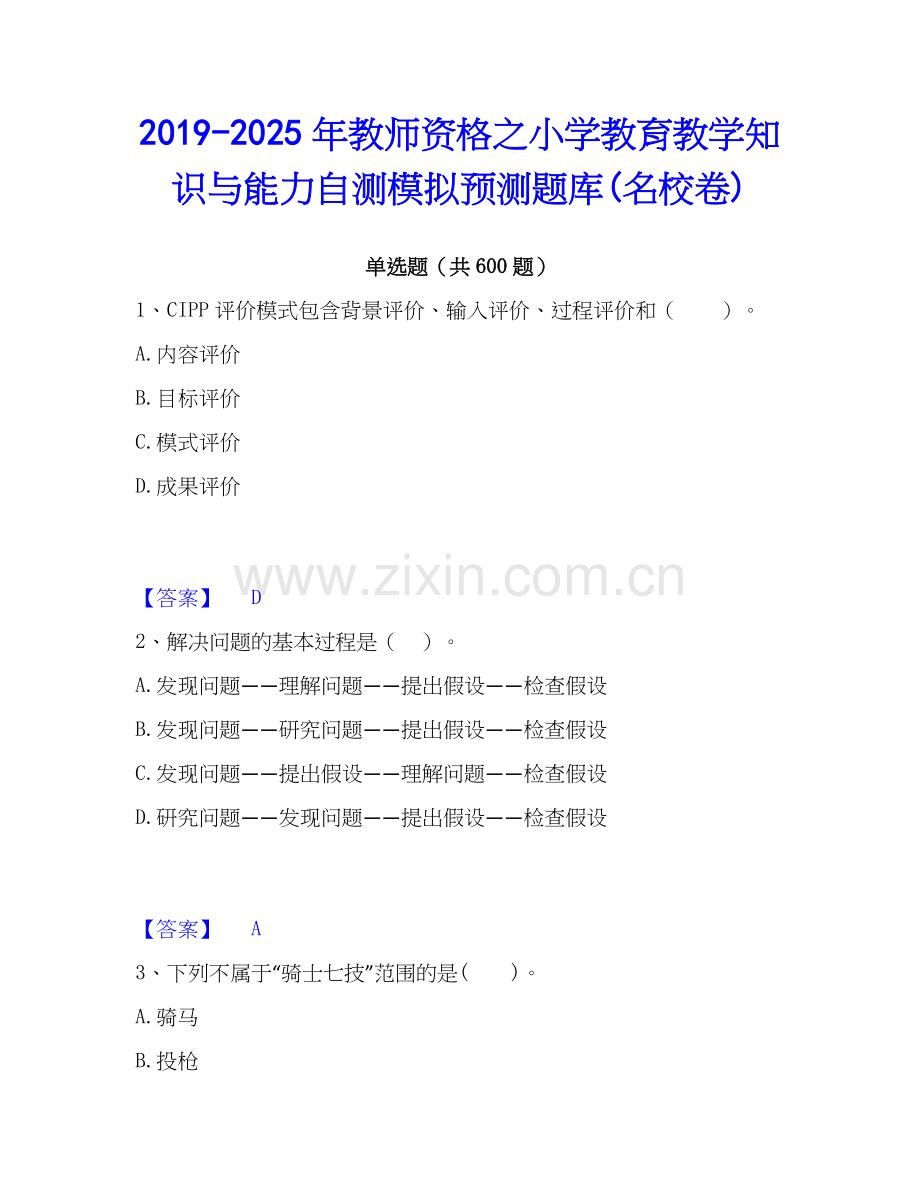 2019-2025年教师资格之小学教育教学知识与能力自测模拟预测题库(名校卷)

单选题（共600题）

1、CIPP评价模式包含背景评价、输入评价、过程评价和（ ）。

A.内容评价

B.目标评价

C.模式评价

D.成果评价

【答案】 D

2、解决问题的基本过程是（ ）。

A.发现问题——理解问题——提出假设——检查假设

B.发现问题——研究问题——提出假设——检查假设

C.发现问题——提出假设——理解问题——检查假设

D.研究问题——发现问题——提出假设——检查假设

【答案】 A

3、下列不属于“骑士七技”范围的是( )。

A.骑马

B.投枪

www.zixin.com.cn